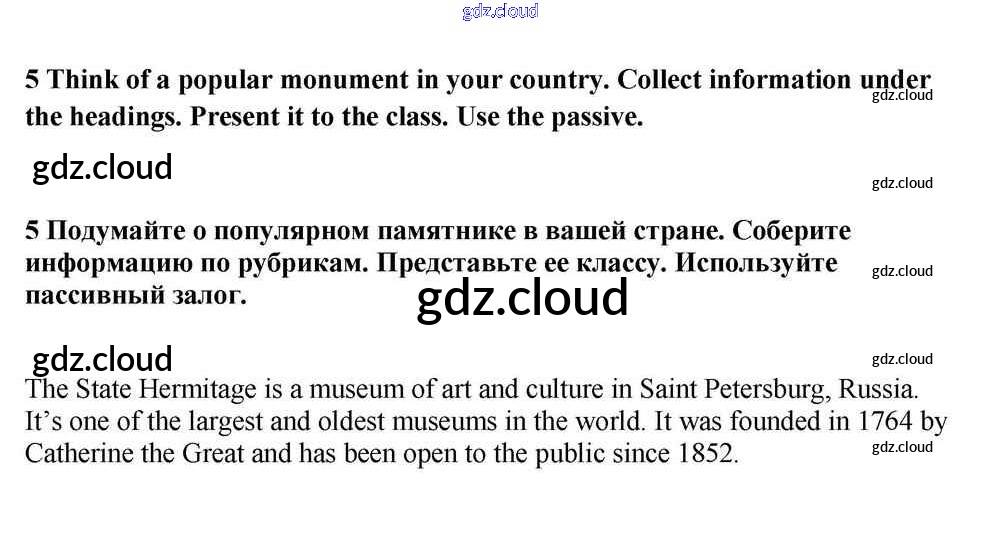 5 Think of a popular monument in your country. Collect information under the headings. Present it to the class. Use the passive.

5 Подумайте о популярном памятнике в вашей стране. Соберите информацию по рубрикам. Представьте ее классу. Используйте пассивный залог.

The State Hermitage is a museum of art and culture in Saint Petersburg, Russia. It's one of the largest and oldest museums in the world. It was founded in 1764 by Catherine the Great and has been open to the public since 1852.

gdz.cloud